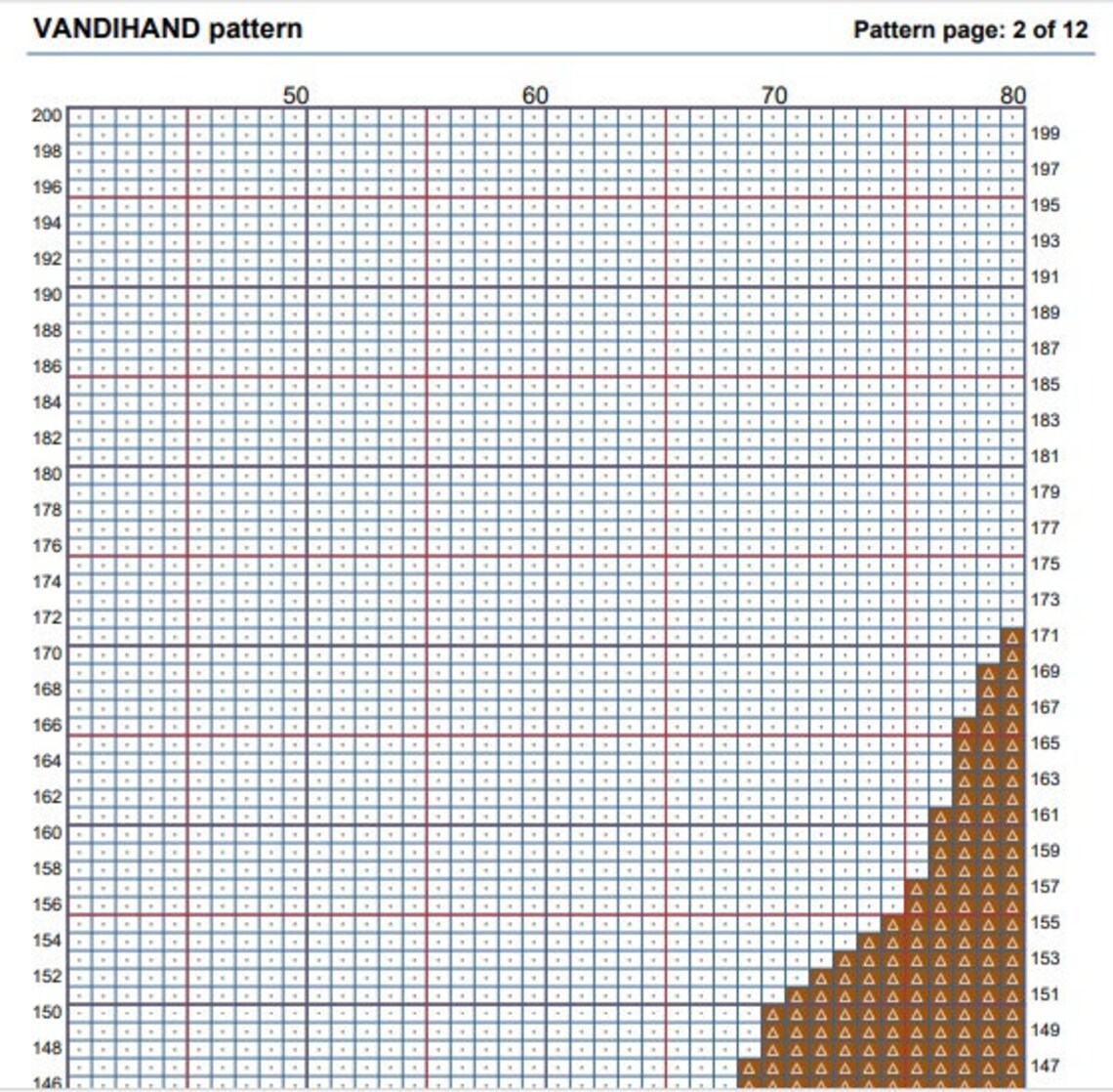 VANDIHAND pattern

Pattern page: 2 of 12

50 60 70 80

200
198
196
194
192
190
188
186
184
182
180
178
176
174
172
170
168
166
164
162
160
158
156
154
152
150
148
146

199
197
195
193
191
189
187
185
183
181
179
177
175
173
171
169
167
165
163
161
159
157
155
153
151
149
147